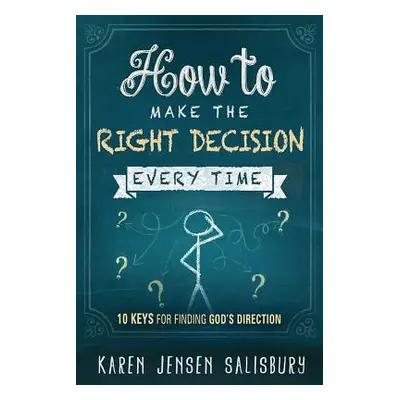 How to
MAKE THE
RIGHT DECISION
EVERY TIME

?
?
?
?
?

10 KEYS FOR FINDING GOD'S DIRECTION

KAREN JENSEN SALISBURY